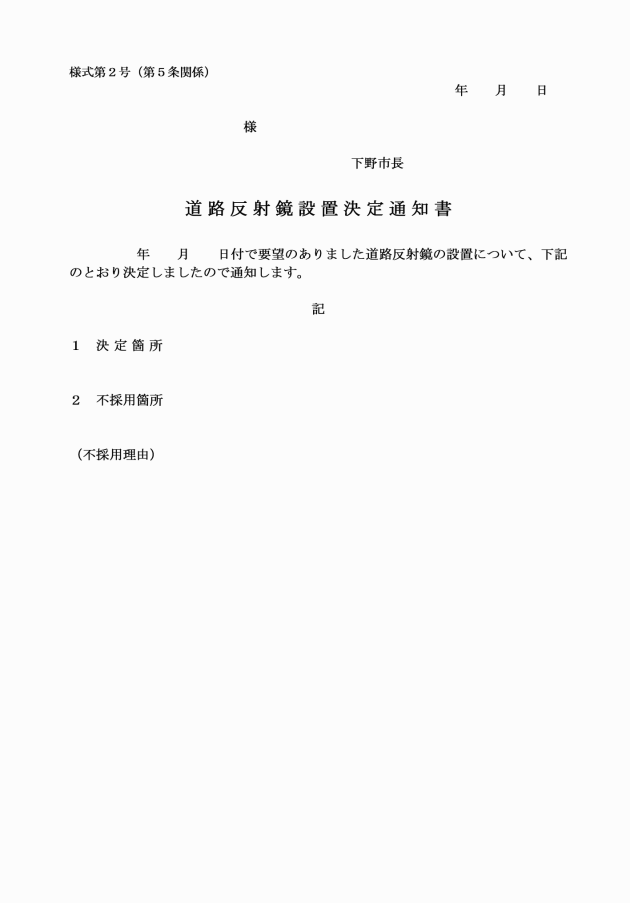 様式第２号（第５条関係）

年　　月　　日

様

下野市長

道路反射鏡設置決定通知書

年　　月　　日付で要望のありました道路反射鏡の設置について、下記のとおり決定しましたので通知します。

記

１　決定箇所

２　不採用箇所

（不採用理由）